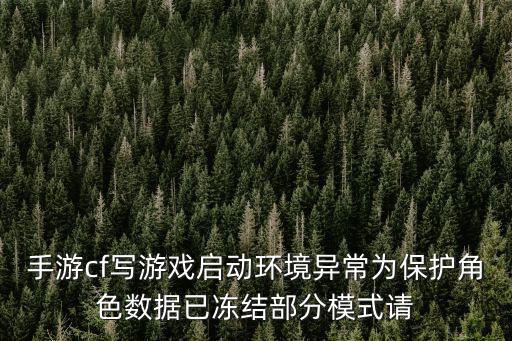 手游cf写游戏启动环境异常为保护角色数据已冻结部分模式请